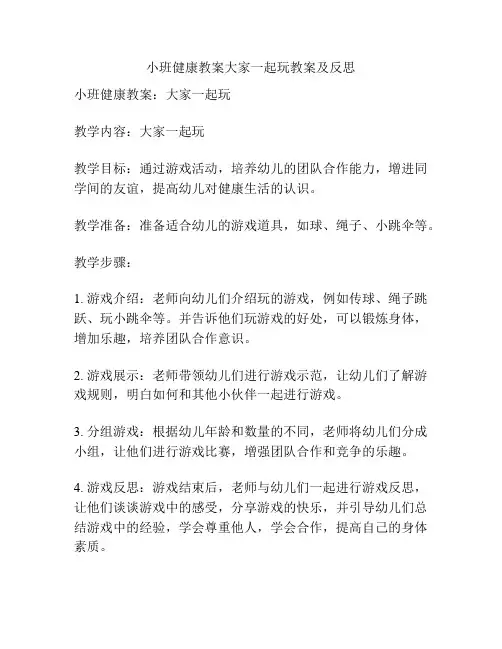 小班健康教案大家一起玩教案及反思

小班健康教案：大家一起玩

教学内容：大家一起玩

教学目标：通过游戏活动，培养幼儿的团队合作能力，增进同学间的友谊，提高幼儿对健康生活的认识。

教学准备：准备适合幼儿的游戏道具，如球、绳子、小跳伞等。

教学步骤：

1. 游戏介绍：老师向幼儿们介绍玩的游戏，例如传球、绳子跳跃、玩小跳伞等。并告诉他们玩游戏的好处，可以锻炼身体，增加乐趣，培养团队合作意识。

2. 游戏展示：老师带领幼儿们进行游戏示范，让幼儿们了解游戏规则，明白如何和其他小伙伴一起进行游戏。

3. 分组游戏：根据幼儿年龄和数量的不同，老师将幼儿们分成小组，让他们进行游戏比赛，增强团队合作和竞争的乐趣。

4. 游戏反思：游戏结束后，老师与幼儿们一起进行游戏反思，让他们谈谈游戏中的感受，分享游戏的快乐，并引导幼儿们总结游戏中的经验，学会尊重他人，学会合作，提高自己的身体素质。